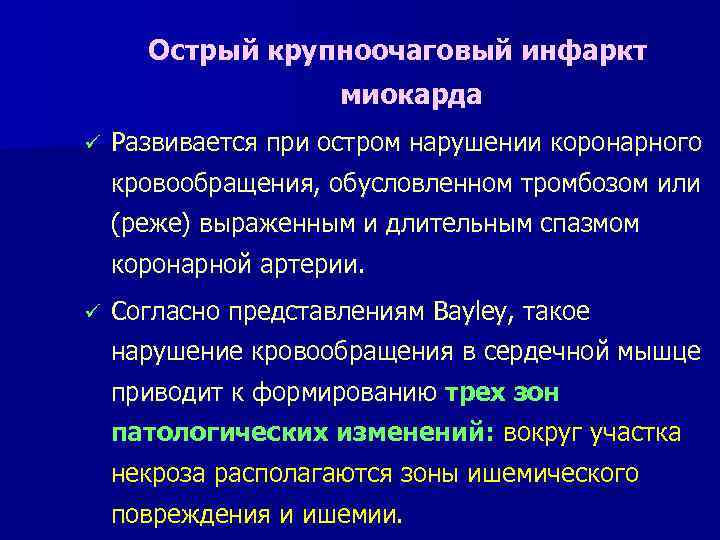 Острый крупноочаговый инфаркт миокарда

✓ Развивается при остром нарушении коронарного кровообращения, обусловленном тромбозом или (реже) выраженным и длительным спазмом коронарной артерии.

✓ Согласно представлениям Bayley, такое нарушение кровообращения в сердечной мышце приводит к формированию трех зон патологических изменений: вокруг участка некроза располагаются зоны ишемического повреждения и ишемии.